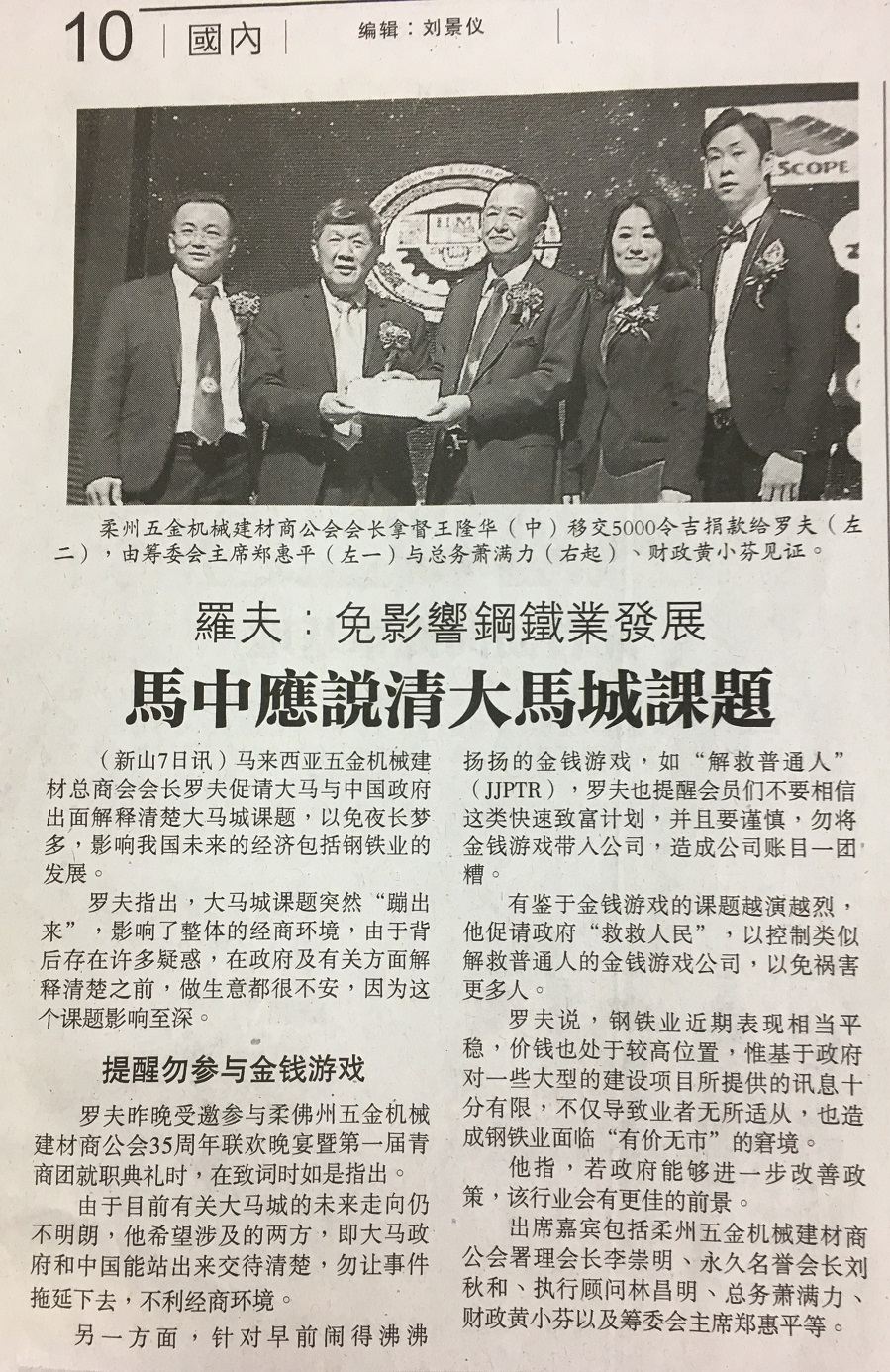 10 國內 编辑：刘景仪

SCOPE

柔州五金机械建材商公会会长拿督王隆华（中）移交5000令吉捐款给罗夫（左二），由筹委会主席郑惠平（左一）与总务萧满力（右起）、财政黄小芬见证。

羅夫：免影響鋼鐵業發展

馬中應說清大馬城課題

（新山7日讯）马来西亚五金机械建材总商会会长罗夫促请大马与中国政府出面解释清楚大马城课题，以免夜长梦多，影响我国未来的经济包括钢铁业的发展。

罗夫指出，大马城课题突然“蹦出来”，影响了整体的经商环境，由于背后存在许多疑惑，在政府及有关方面解释清楚之前，做生意都很不安，因为这个课题影响至深。

提醒勿参与金钱游戏

罗夫昨晚受邀参与柔佛州五金机械建材商公会35周年联欢晚宴暨第一届青商团就职典礼时，在致词时如是指出。

由于目前有关大马城的未来走向仍不明朗，他希望涉及的两方，即大马政府和中国能站出来交待清楚，勿让事件拖延下去，不利经商环境。

另一方面，针对早前闹得沸沸扬扬的金钱游戏，如“解救普通人”（JJPTR），罗夫也提醒会员们不要相信这类快速致富计划，并且要谨慎，勿将金钱游戏带入公司，造成公司账目一团糟。

有鉴于金钱游戏的课题越演越烈，他促请政府“救救人民”，以控制类似解救普通人的金钱游戏公司，以免祸害更多人。

罗夫说，钢铁业近期表现相当平稳，价钱也处于较高位置，惟基于政府对一些大型的建设项目所提供的讯息十分有限，不仅导致业者无所适从，也造成钢铁业面临“有价无市”的窘境。

他指，若政府能够进一步改善政策，该行业会有更佳的前景。

出席嘉宾包括柔州五金机械建材商公会署理会长李崇明、永久名誉会长刘秋和、执行顾问林昌明、总务萧满力、财政黄小芬以及筹委会主席郑惠平等。